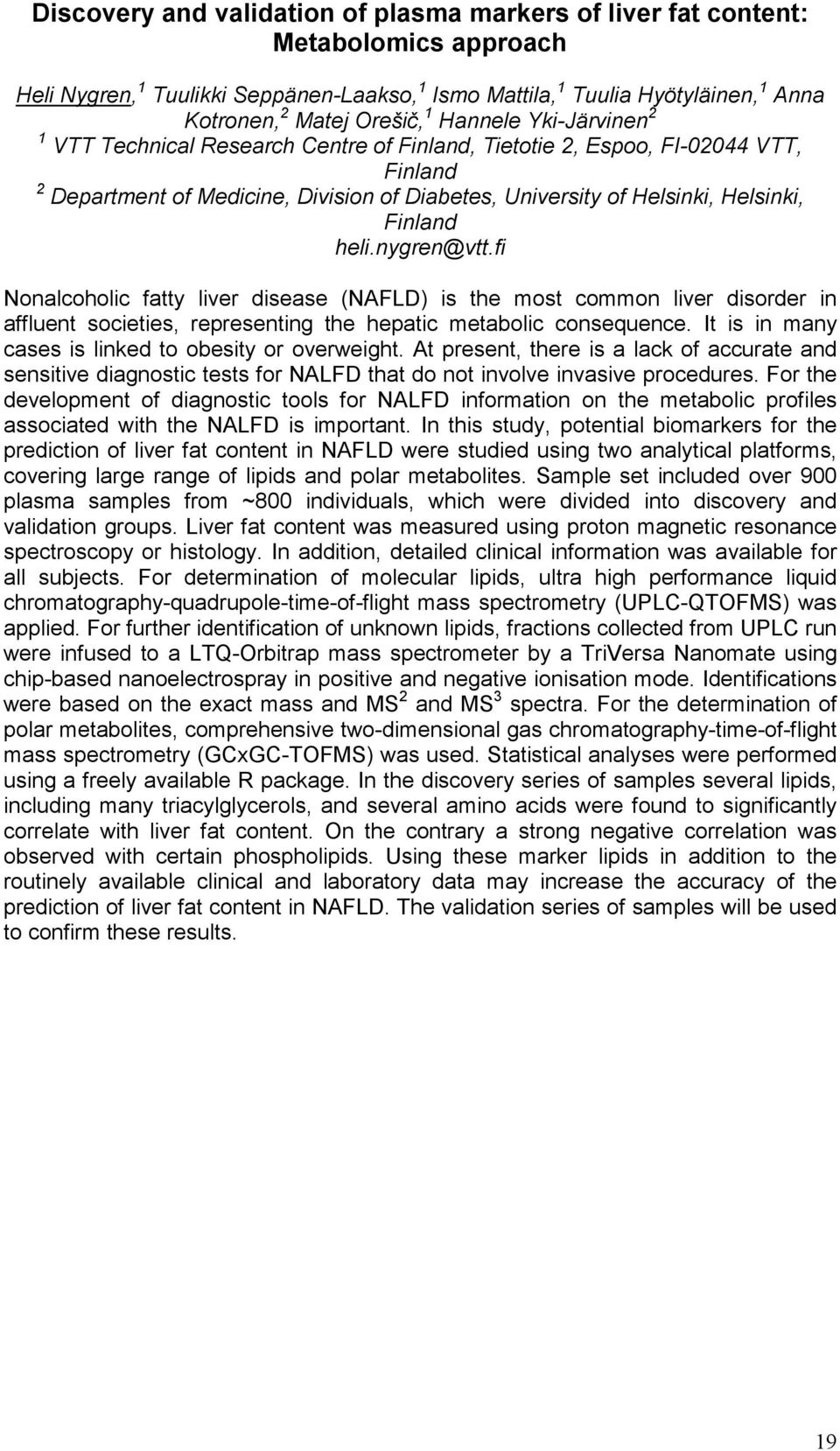 Discovery and validation of plasma markers of liver fat content: Metabolomics approach

Heli Nygren,$^1$ Tuulikki Seppänen-Laakso,$^1$ Ismo Mattila,$^1$ Tuulia Hyötyläinen,$^1$ Anna Kotronen,$^2$ Matej Orešič,$^1$ Hannele Yki-Järvinen$^2$
$^1$ VTT Technical Research Centre of Finland, Tietotie 2, Espoo, FI-02044 VTT, Finland
$^2$ Department of Medicine, Division of Diabetes, University of Helsinki, Helsinki, Finland
heli.nygren@vtt.fi

Nonalcoholic fatty liver disease (NAFLD) is the most common liver disorder in affluent societies, representing the hepatic metabolic consequence. It is in many cases is linked to obesity or overweight. At present, there is a lack of accurate and sensitive diagnostic tests for NALFD that do not involve invasive procedures. For the development of diagnostic tools for NALFD information on the metabolic profiles associated with the NALFD is important. In this study, potential biomarkers for the prediction of liver fat content in NAFLD were studied using two analytical platforms, covering large range of lipids and polar metabolites. Sample set included over 900 plasma samples from ~800 individuals, which were divided into discovery and validation groups. Liver fat content was measured using proton magnetic resonance spectroscopy or histology. In addition, detailed clinical information was available for all subjects. For determination of molecular lipids, ultra high performance liquid chromatography-quadrupole-time-of-flight mass spectrometry (UPLC-QTOFMS) was applied. For further identification of unknown lipids, fractions collected from UPLC run were infused to a LTQ-Orbitrap mass spectrometer by a TriVersa Nanomate using chip-based nanoelectrospray in positive and negative ionisation mode. Identifications were based on the exact mass and MS$^2$ and MS$^3$ spectra. For the determination of polar metabolites, comprehensive two-dimensional gas chromatography-time-of-flight mass spectrometry (GCxGC-TOFMS) was used. Statistical analyses were performed using a freely available R package. In the discovery series of samples several lipids, including many triacylglycerols, and several amino acids were found to significantly correlate with liver fat content. On the contrary a strong negative correlation was observed with certain phospholipids. Using these marker lipids in addition to the routinely available clinical and laboratory data may increase the accuracy of the prediction of liver fat content in NAFLD. The validation series of samples will be used to confirm these results.

19